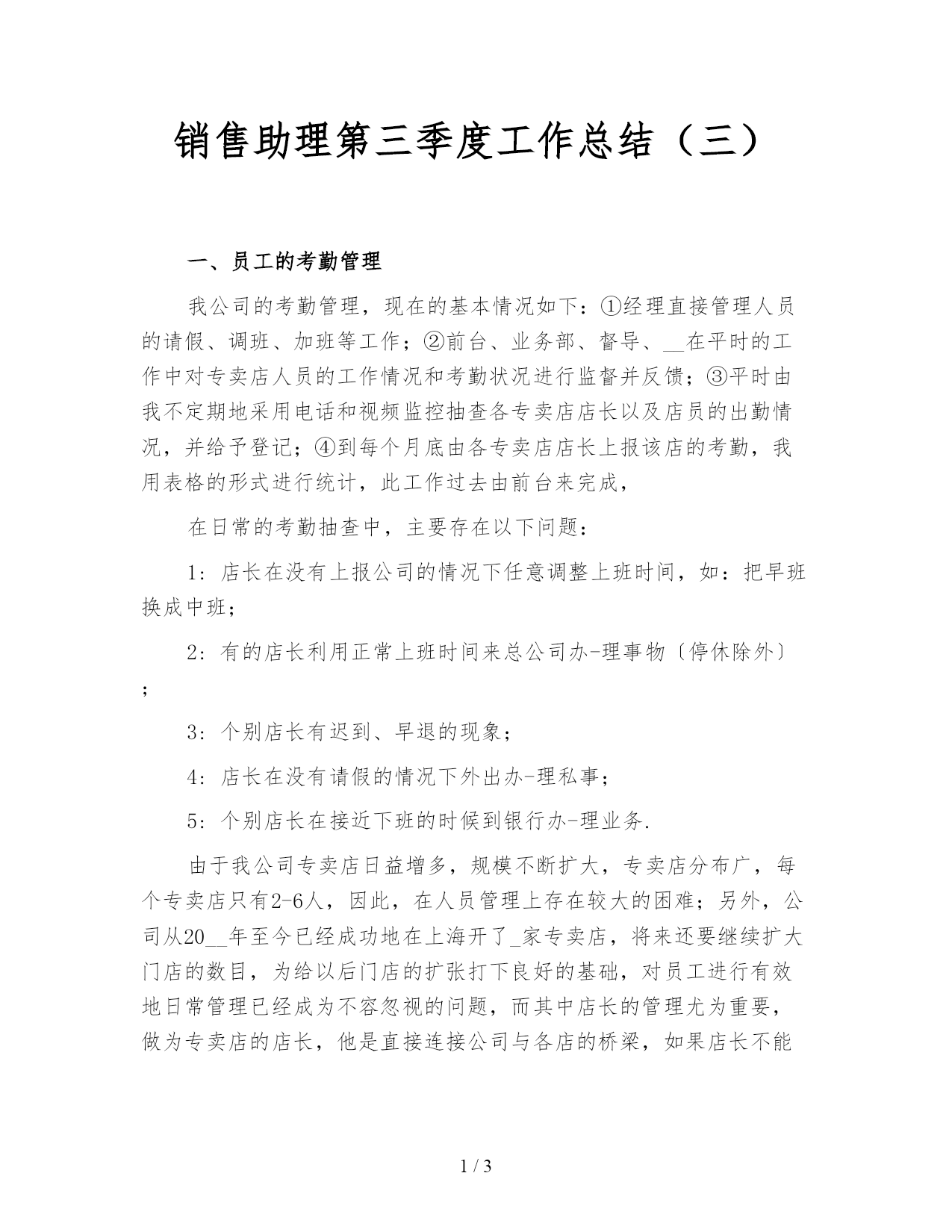 销售助理第三季度工作总结（三）

一、员工的考勤管理

我公司的考勤管理，现在的基本情况如下：①经理直接管理人员的请假、调班、加班等工作；②前台、业务部、督导、__在平时的工作中对专卖店人员的工作情况和考勤状况进行监督并反馈；③平时由我不定期地采用电话和视频监控抽查各专卖店店长以及店员的出勤情况，并给予登记；④到每个月底由各专卖店店长上报该店的考勤，我用表格的形式进行统计，此工作过去由前台来完成，

在日常的考勤抽查中，主要存在以下问题：

1：店长在没有上报公司的情况下任意调整上班时间，如：把早班换成中班；

2：有的店长利用正常上班时间来总公司办-理事物〔停休除外〕；

3：个别店长有迟到、早退的现象；

4：店长在没有请假的情况下外出办-理私事；

5：个别店长在接近下班的时候到银行办-理业务.

由于我公司专卖店日益增多，规模不断扩大，专卖店分布广，每个专卖店只有2-6人，因此，在人员管理上存在较大的困难；另外，公司从20__年至今已经成功地在上海开了_家专卖店，将来还要继续扩大门店的数目，为给以后门店的扩张打下良好的基础，对员工进行有效地日常管理已经成为不容忽视的问题，而其中店长的管理尤为重要，做为专卖店的店长，他是直接连接公司与各店的桥梁，如果店长不能

1 / 3